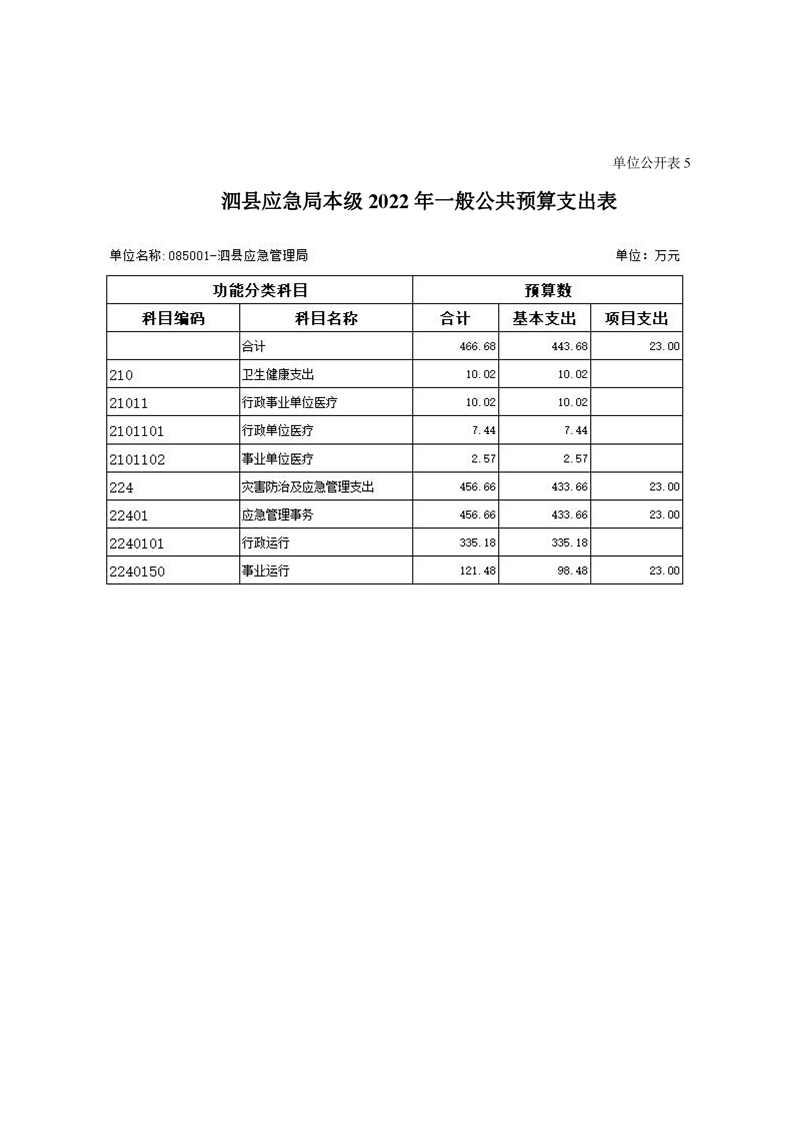 单位公开表 5

泗县应急局本级 2022 年一般公共预算支出表

单位名称: 085001-泗县应急管理局

单位：万元

| 功能分类科目 | | 预算数 | | |
|---|---|---|---|---|
| 科目编码 | 科目名称 | 合计 | 基本支出 | 项目支出 |
| | 合计 | 466.68 | 443.68 | 23.00 |
| 210 | 卫生健康支出 | 10.02 | 10.02 | |
| 21011 | 行政事业单位医疗 | 10.02 | 10.02 | |
| 2101101 | 行政单位医疗 | 7.44 | 7.44 | |
| 2101102 | 事业单位医疗 | 2.57 | 2.57 | |
| 224 | 灾害防治及应急管理支出 | 456.66 | 433.66 | 23.00 |
| 22401 | 应急管理事务 | 456.66 | 433.66 | 23.00 |
| 2240101 | 行政运行 | 335.18 | 335.18 | |
| 2240150 | 事业运行 | 121.48 | 98.48 | 23.00 |